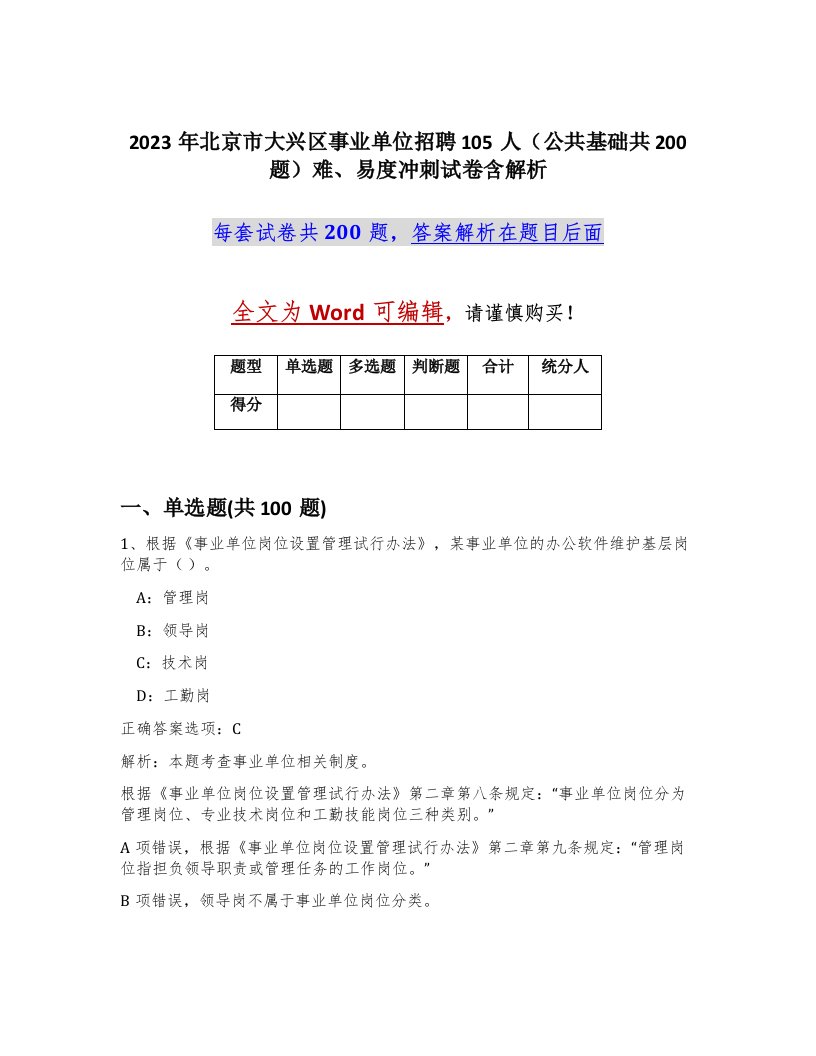 2023 年北京市大兴区事业单位招聘 105 人（公共基础共 200 题）难、易度冲刺试卷含解析

每套试卷共 200 题，答案解析在题目后面

全文为 Word 可编辑，请谨慎购买！

| 题型 | 单选题 | 多选题 | 判断题 | 合计 | 统分人 |
|---|---|---|---|---|---|
| 得分 | | | | | |

一、单选题(共 100 题)

1、根据《事业单位岗位设置管理试行办法》，某事业单位的办公软件维护基层岗位属于（ ）。

A：管理岗

B：领导岗

C：技术岗

D：工勤岗

正确答案选项：C

解析：本题考查事业单位相关制度。

根据《事业单位岗位设置管理试行办法》第二章第八条规定：“事业单位岗位分为管理岗位、专业技术岗位和工勤技能岗位三种类别。”

A 项错误，根据《事业单位岗位设置管理试行办法》第二章第九条规定：“管理岗位指担负领导职责或管理任务的工作岗位。”

B 项错误，领导岗不属于事业单位岗位分类。